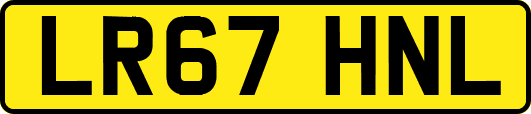 LR67 HNL